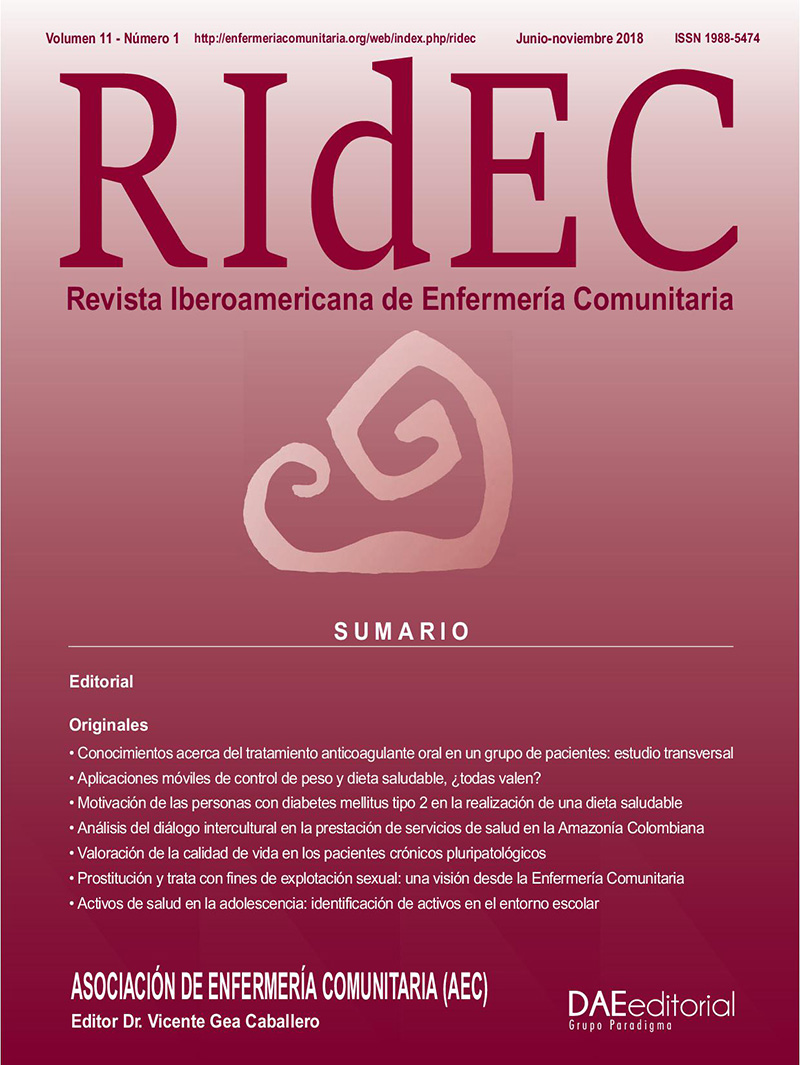 Volumen 11 - Número 1 http://enfermeriacomunitaria.org/web/index.php/ridec Junio-noviembre 2018 ISSN 1988-5474

RIdEC

Revista Iberoamericana de Enfermería Comunitaria

SUMARIO

Editorial

Originales

• Conocimientos acerca del tratamiento anticoagulante oral en un grupo de pacientes: estudio transversal

• Aplicaciones móviles de control de peso y dieta saludable, ¿todas valen?

• Motivación de las personas con diabetes mellitus tipo 2 en la realización de una dieta saludable

• Análisis del diálogo intercultural en la prestación de servicios de salud en la Amazonía Colombiana

• Valoración de la calidad de vida en los pacientes crónicos pluripatológicos

• Prostitución y trata con fines de explotación sexual: una visión desde la Enfermería Comunitaria

• Activos de salud en la adolescencia: identificación de activos en el entorno escolar

ASOCIACIÓN DE ENFERMERÍA COMUNITARIA (AEC)

Editor Dr. Vicente Gea Caballero

DAEeditorial
Grupo Paradigma